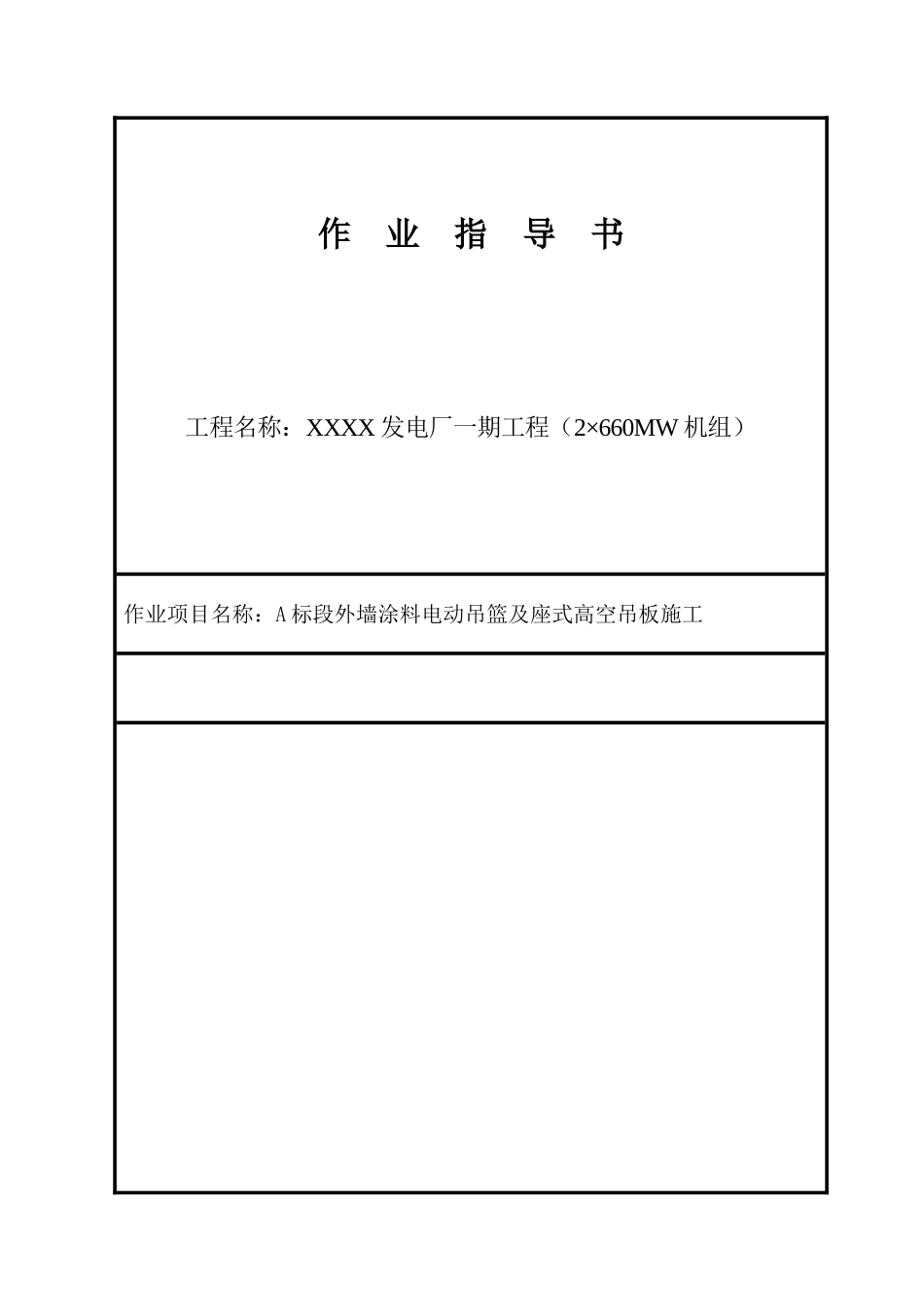 作 业 指 导 书

工程名称：XXXX 发电厂一期工程（2×660MW 机组）

作业项目名称：A 标段外墙涂料电动吊篮及座式高空吊板施工